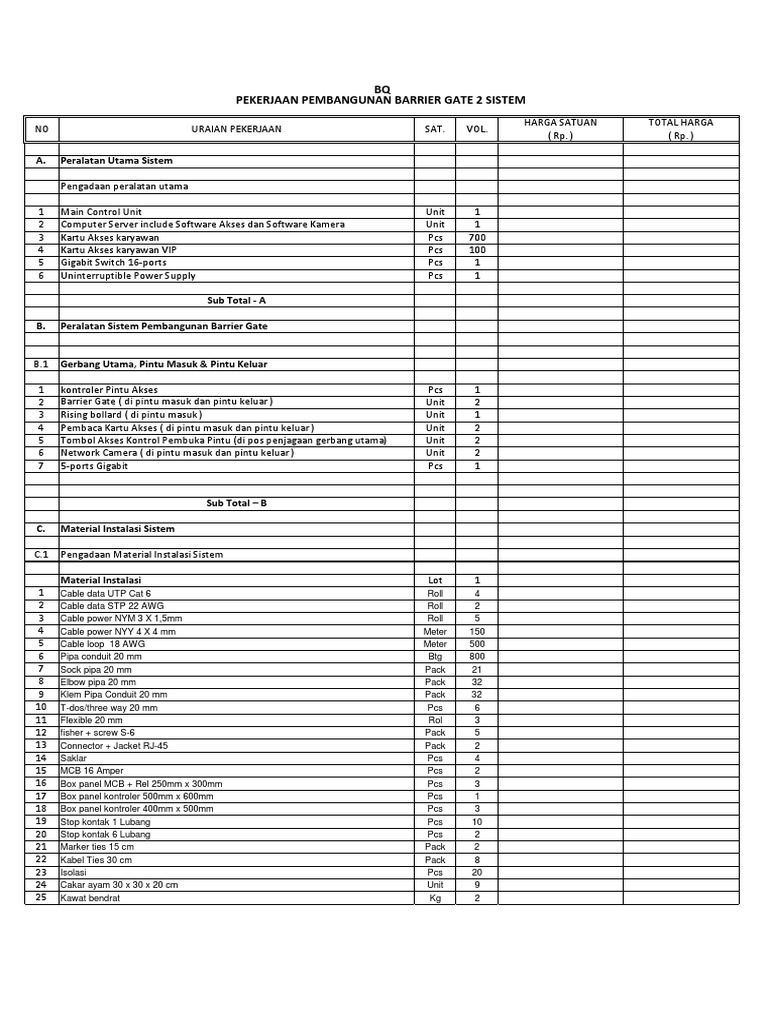 BQ
PEKERJAAN PEMBANGUNAN BARRIER GATE 2 SISTEM

| NO | URAIAN PEKERJAAN | SAT. | VOL. | HARGA SATUAN ( Rp. ) | TOTAL HARGA ( Rp. ) |
|---|---|---|---|---|---|
| A. | Peralatan Utama Sistem | | | | |
| | Pengadaan peralatan utama | | | | |
| 1 | Main Control Unit | Unit | 1 | | |
| 2 | Computer Server include Software Akses dan Software Kamera | Unit | 1 | | |
| 3 | Kartu Akses karyawan | Pcs | 700 | | |
| 4 | Kartu Akses karyawan VIP | Pcs | 100 | | |
| 5 | Gigabit Switch 16-ports | Pcs | 1 | | |
| 6 | Uninterruptible Power Supply | Pcs | 1 | | |
| | Sub Total - A | | | | |
| B. | Peralatan Sistem Pembangunan Barrier Gate | | | | |
| B.1 | Gerbang Utama, Pintu Masuk & Pintu Keluar | | | | |
| 1 | kontroler Pintu Akses | Pcs | 1 | | |
| 2 | Barrier Gate ( di pintu masuk dan pintu keluar ) | Unit | 2 | | |
| 3 | Rising bollard ( di pintu masuk ) | Unit | 1 | | |
| 4 | Pembaca Kartu Akses ( di pintu masuk dan pintu keluar ) | Unit | 2 | | |
| 5 | Tombol Akses Kontrol Pembuka Pintu (di pos penjagaan gerbang utama) | Unit | 2 | | |
| 6 | Network Camera ( di pintu masuk dan pintu keluar ) | Unit | 2 | | |
| 7 | 5-ports Gigabit | Pcs | 1 | | |
| | Sub Total – B | | | | |
| C. | Material Instalasi Sistem | | | | |
| C.1 | Pengadaan Material Instalasi Sistem | | | | |
| | Material Instalasi | Lot | 1 | | |
| 1 | Cable data UTP Cat 6 | Roll | 4 | | |
| 2 | Cable data STP 22 AWG | Roll | 2 | | |
| 3 | Cable power NYM 3 X 1,5mm | Roll | 5 | | |
| 4 | Cable power NYY 4 X 4 mm | Meter | 150 | | |
| 5 | Cable loop 18 AWG | Meter | 500 | | |
| 6 | Pipa conduit 20 mm | Btg | 800 | | |
| 7 | Sock pipa 20 mm | Pack | 21 | | |
| 8 | Elbow pipa 20 mm | Pack | 32 | | |
| 9 | Klem Pipa Conduit 20 mm | Pack | 32 | | |
| 10 | T-dos/three way 20 mm | Pcs | 6 | | |
| 11 | Flexible 20 mm | Rol | 3 | | |
| 12 | fisher + screw S-6 | Pack | 5 | | |
| 13 | Connector + Jacket RJ-45 | Pack | 2 | | |
| 14 | Saklar | Pcs | 4 | | |
| 15 | MCB 16 Amper | Pcs | 2 | | |
| 16 | Box panel MCB + Rel 250mm x 300mm | Pcs | 3 | | |
| 17 | Box panel kontroler 500mm x 600mm | Pcs | 1 | | |
| 18 | Box panel kontroler 400mm x 500mm | Pcs | 3 | | |
| 19 | Stop kontak 1 Lubang | Pcs | 10 | | |
| 20 | Stop kontak 6 Lubang | Pcs | 2 | | |
| 21 | Marker ties 15 cm | Pack | 2 | | |
| 22 | Kabel Ties 30 cm | Pack | 8 | | |
| 23 | Isolasi | Pcs | 20 | | |
| 24 | Cakar ayam 30 x 30 x 20 cm | Unit | 9 | | |
| 25 | Kawat bendrat | Kg | 2 | | |